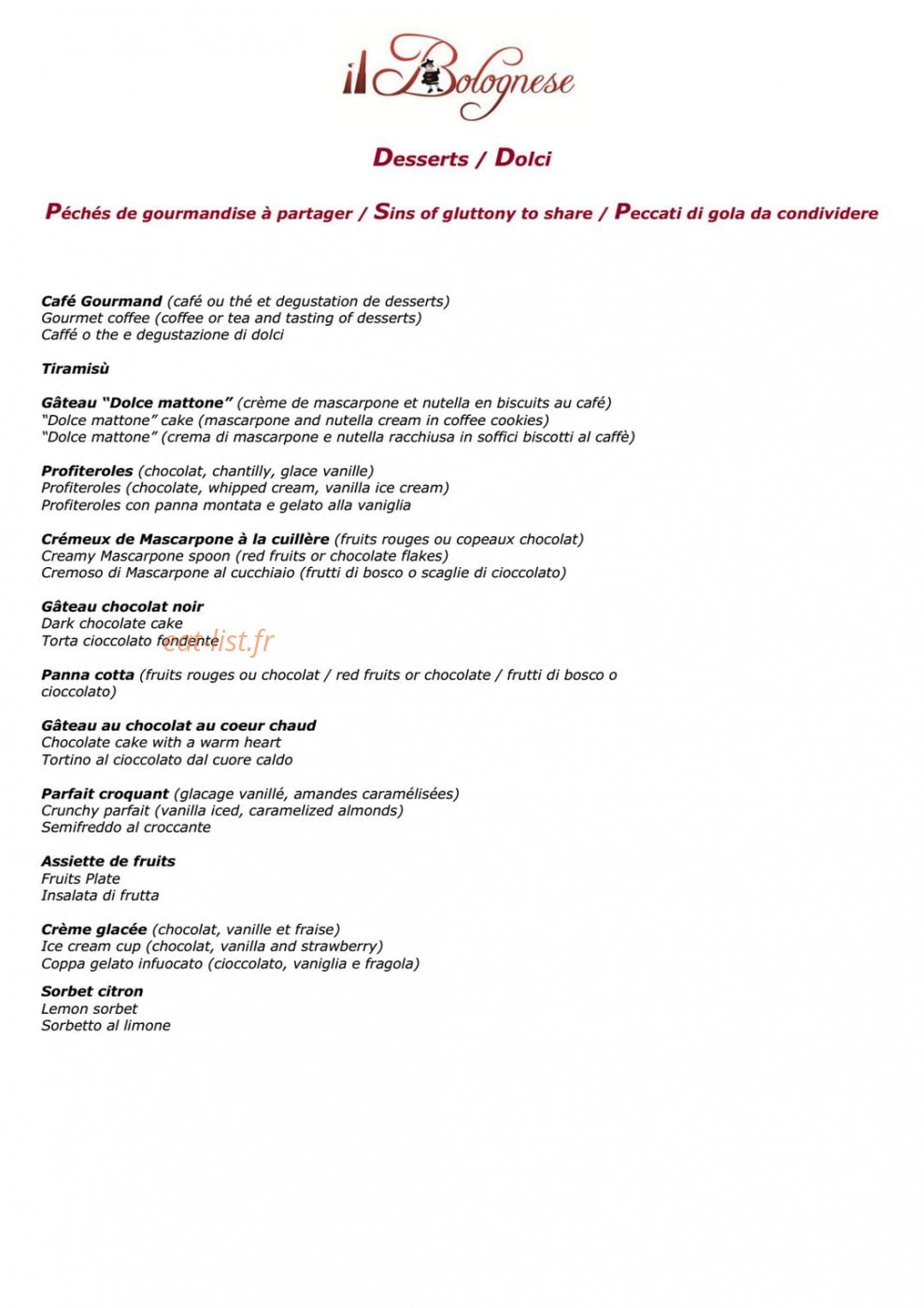 il Bolognese

Desserts / Dolci

Péchés de gourmandise à partager / Sins of gluttony to share / Peccati di gola da condividere

Café Gourmand (café ou thé et degustation de desserts)
Gourmet coffee (coffee or tea and tasting of desserts)
Caffé o the e degustazione di dolci

Tiramisù

Gâteau "Dolce mattone" (crème de mascarpone et nutella en biscuits au café)
"Dolce mattone" cake (mascarpone and nutella cream in coffee cookies)
"Dolce mattone" (crema di mascarpone e nutella racchiusa in soffici biscotti al caffè)

Profiteroles (chocolat, chantilly, glace vanille)
Profiteroles (chocolate, whipped cream, vanilla ice cream)
Profiteroles con panna montata e gelato alla vaniglia

Crémeux de Mascarpone à la cuillère (fruits rouges ou copeaux chocolat)
Creamy Mascarpone spoon (red fruits or chocolate flakes)
Cremoso di Mascarpone al cucchiaio (frutti di bosco o scaglie di cioccolato)

Gâteau chocolat noir
Dark chocolate cake
Torta cioccolato fondente

Panna cotta (fruits rouges ou chocolat / red fruits or chocolate / frutti di bosco o cioccolato)

Gâteau au chocolat au coeur chaud
Chocolate cake with a warm heart
Tortino al cioccolato dal cuore caldo

Parfait croquant (glacage vanillé, amandes caramélisées)
Crunchy parfait (vanilla iced, caramelized almonds)
Semifreddo al croccante

Assiette de fruits
Fruits Plate
Insalata di frutta

Crème glacée (chocolat, vanille et fraise)
Ice cream cup (chocolat, vanilla and strawberry)
Coppa gelato infuocato (cioccolato, vaniglia e fragola)

Sorbet citron
Lemon sorbet
Sorbetto al limone

eat-list.fr